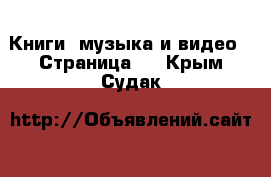 Книги  музыка и видео   Страница    Крым Судак

http://Объявлений.сайт